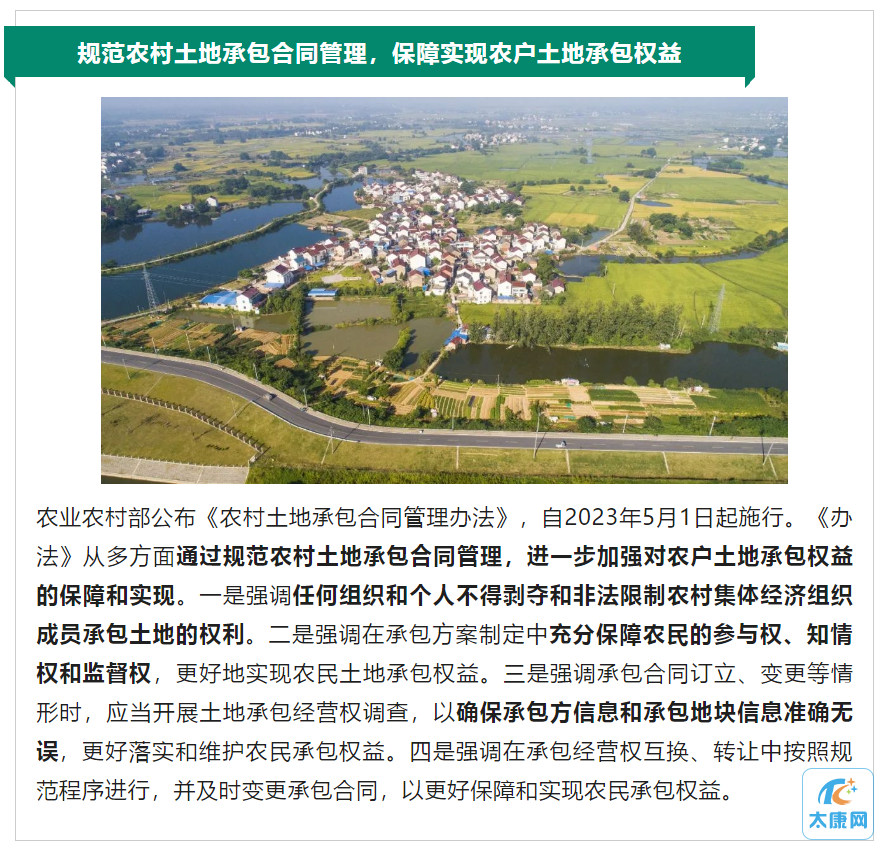 规范农村土地承包合同管理，保障实现农户土地承包权益

农业农村部公布《农村土地承包合同管理办法》，自2023年5月1日起施行。《办法》从多方面通过规范农村土地承包合同管理，进一步加强对农户土地承包权益的保障和实现。一是强调任何组织和个人不得剥夺和非法限制农村集体经济组织成员承包土地的权利。二是强调在承包方案制定中充分保障农民的参与权、知情权和监督权，更好地实现农民土地承包权益。三是强调承包合同订立、变更等情形时，应当开展土地承包经营权调查，以确保承包方信息和承包地块信息准确无误，更好落实和维护农民承包权益。四是强调在承包经营权互换、转让中按照规范程序进行，并及时变更承包合同，以更好保障和实现农民承包权益。

太康网